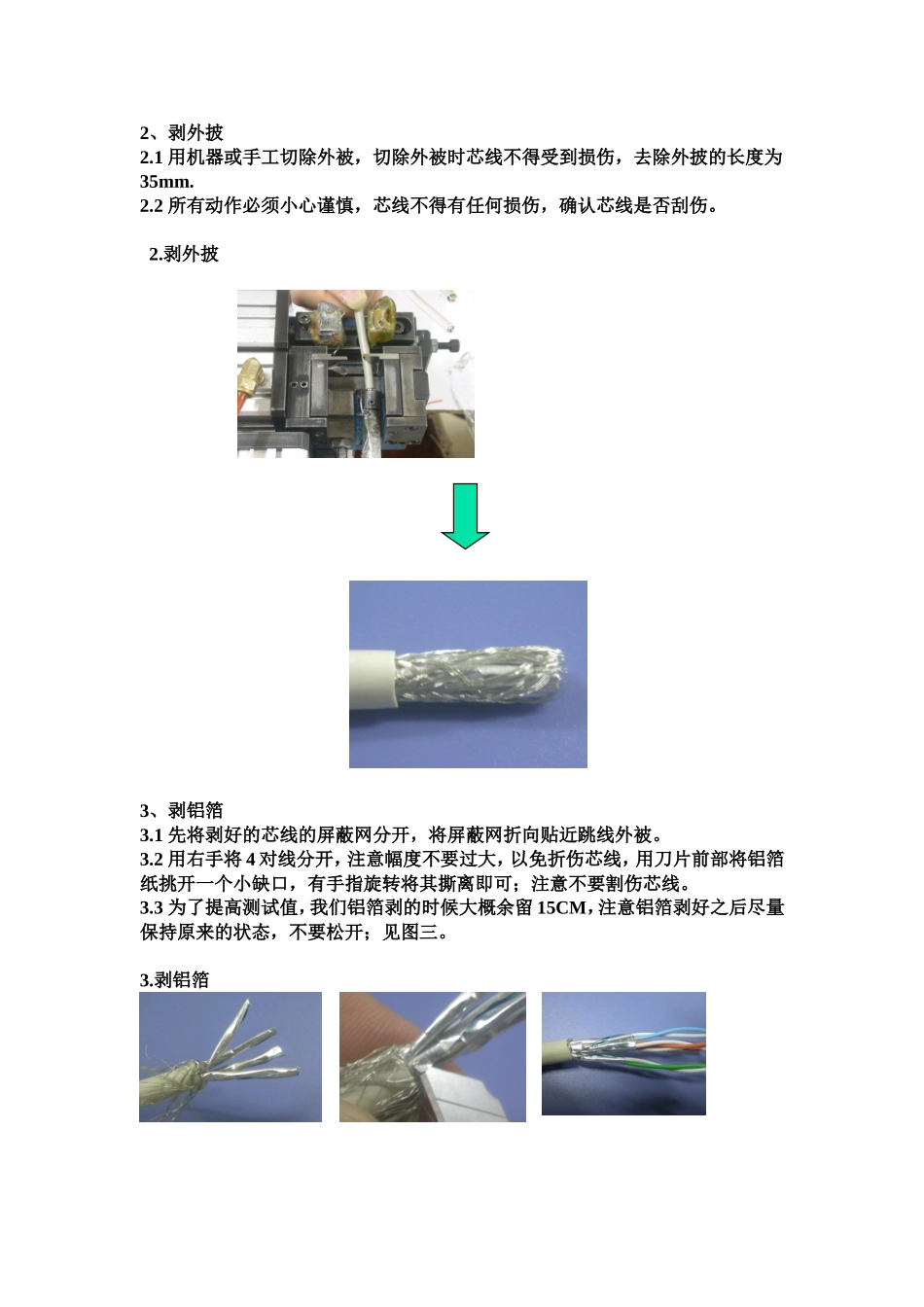 2、剥外披

2.1用机器或手工切除外被，切除外被时芯线不得受到损伤，去除外披的长度为35mm.

2.2所有动作必须小心谨慎，芯线不得有任何损伤，确认芯线是否刮伤。

2.剥外披

3、剥铝箔

3.1先将剥好的芯线的屏蔽网分开，将屏蔽网折向贴近跳线外被。

3.2用右手将4对线分开，注意幅度不要过大，以免折伤芯线，用刀片前部将铝箔纸挑开一个小缺口，有手指旋转将其撕离即可；注意不要割伤芯线。

3.3为了提高测试值，我们铝箔剥的时候大概余留15CM，注意铝箔剥好之后尽量保持原来的状态，不要松开；见图三。

3.剥铝箔